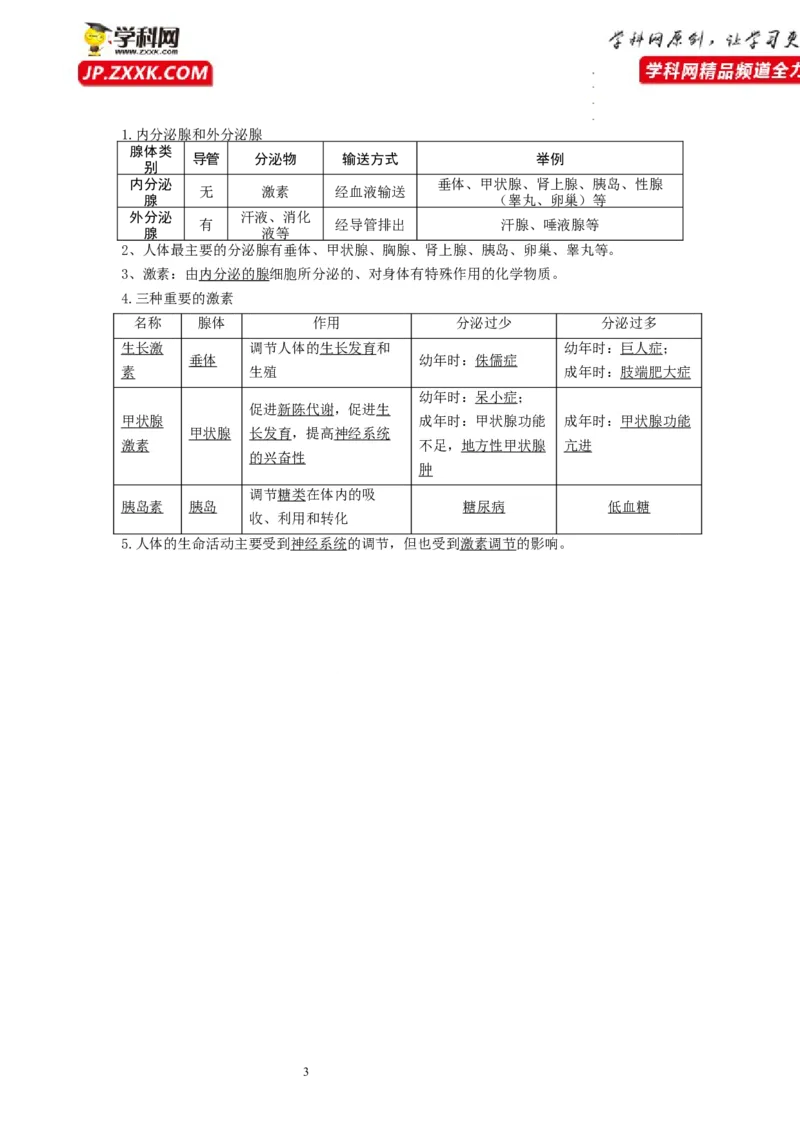 学科网
www.zxxk.com
JP.ZXXK.COM

学科网原创，让学习更
学科网精品频道全力

1.内分泌腺和外分泌腺

| 腺体类别 | 导管 | 分泌物 | 输送方式 | 举例 |
|---|---|---|---|---|
| 内分泌腺 | 无 | 激素 | 经血液输送 | 垂体、甲状腺、肾上腺、胰岛、性腺（睾丸、卵巢）等 |
| 外分泌腺 | 有 | 汗液、消化液等 | 经导管排出 | 汗腺、唾液腺等 |

2、人体最主要的分泌腺有垂体、甲状腺、胸腺、肾上腺、胰岛、卵巢、睾丸等。

3、激素：由内分泌的腺细胞所分泌的、对身体有特殊作用的化学物质。

4.三种重要的激素

| 名称 | 腺体 | 作用 | 分泌过少 | 分泌过多 |
|---|---|---|---|---|
| 生长激素 | 垂体 | 调节人体的生长发育和生殖 | 幼年时：侏儒症 | 幼年时：巨人症；成年时：肢端肥大症 |
| 甲状腺激素 | 甲状腺 | 促进新陈代谢，促进生长发育，提高神经系统的兴奋性 | 幼年时：呆小症；成年时：甲状腺功能不足，地方性甲状腺肿 | 成年时：甲状腺功能亢进 |
| 胰岛素 | 胰岛 | 调节糖类在体内的吸收、利用和转化 | 糖尿病 | 低血糖 |

5.人体的生命活动主要受到神经系统的调节，但也受到激素调节的影响。

3